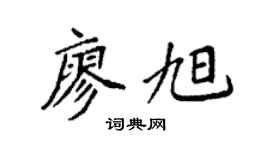 廖旭

词典网